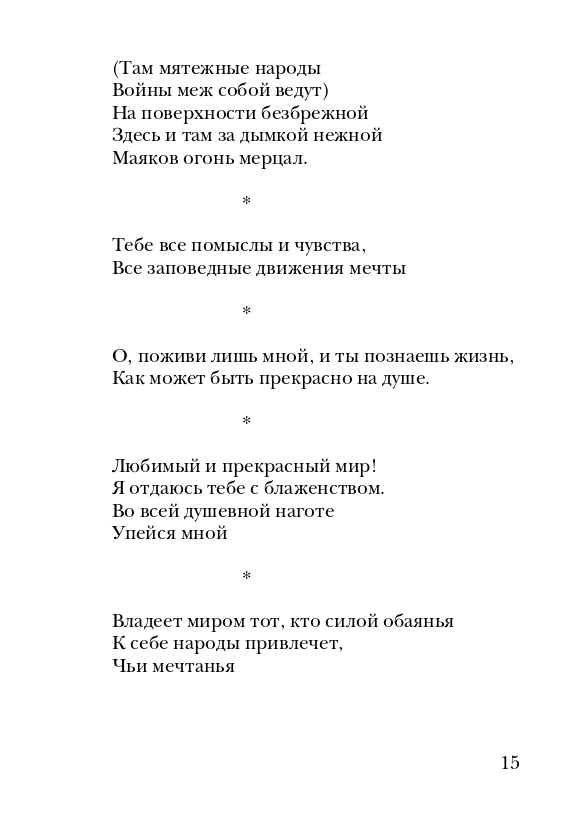 (Там мятежные народы
Войны меж собой ведут)
На поверхности безбрежной
Здесь и там за дымкой нежной
Маяков огонь мерцал.

*

Тебе все помыслы и чувства,
Все заповедные движения мечты

*

О, поживи лишь мной, и ты познаешь жизнь,
Как может быть прекрасно на душе.

*

Любимый и прекрасный мир!
Я отдаюсь тебе с блаженством.
Во всей душевной наготе
Упейся мной

*

Владеет миром тот, кто силой обаянья
К себе народы привлечет,
Чьи мечтанья

15